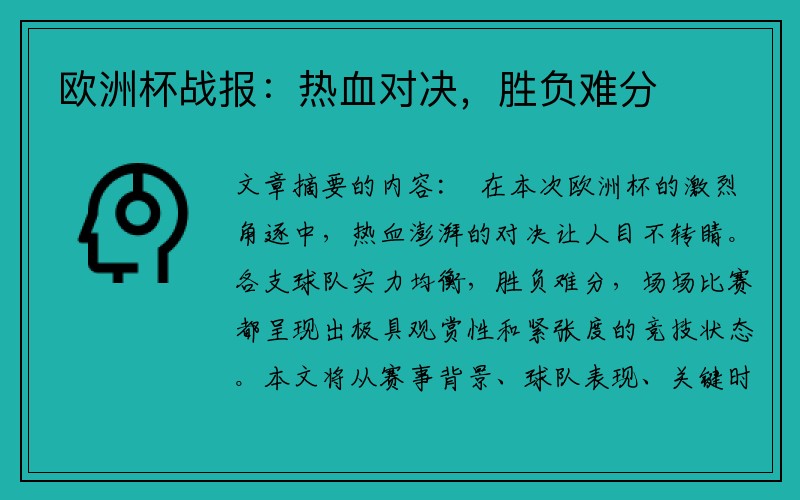 欧洲杯战报：热血对决，胜负难分

文章摘要的内容： 在本次欧洲杯的激烈角逐中，热血澎湃的对决让人目不转睛。各支球队实力均衡，胜负难分，场场比赛都呈现出极具观赏性和紧张度的竞技状态。本文将从赛事背景、球队表现、关键时